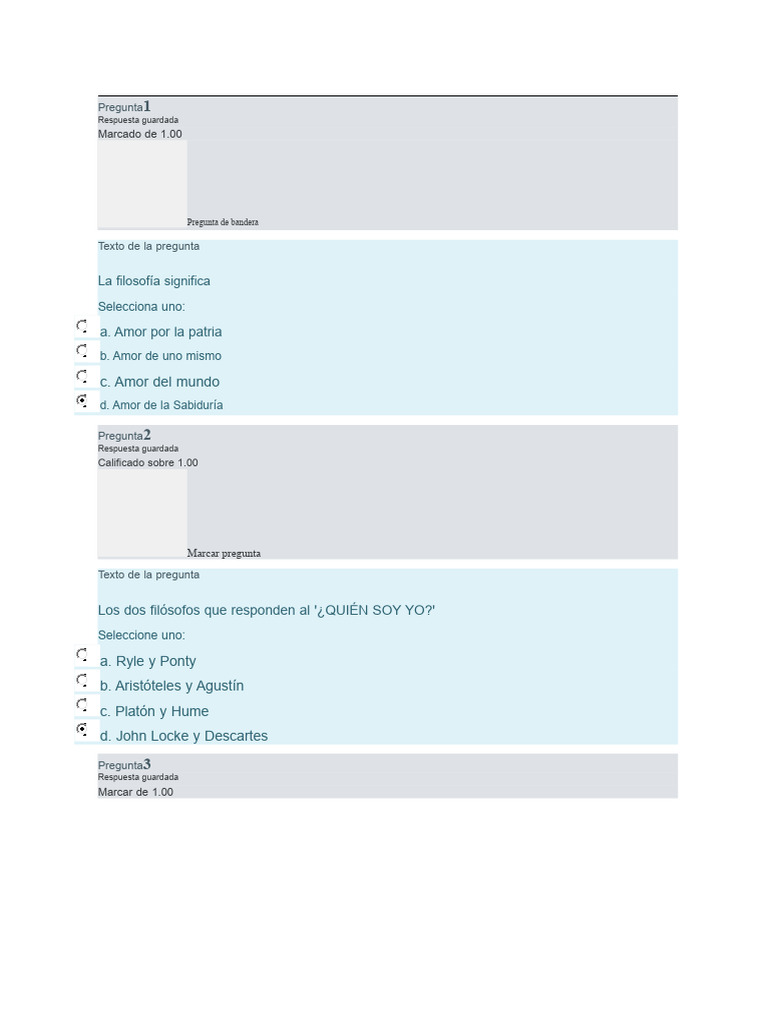 Pregunta1
Respuesta guardada
Marcado de 1.00

Pregunta de bandera

Texto de la pregunta

La filosofía significa

Selecciona uno:

a. Amor por la patria

b. Amor de uno mismo

c. Amor del mundo

d. Amor de la Sabiduría

Pregunta2
Respuesta guardada
Calificado sobre 1.00

Marcar pregunta

Texto de la pregunta

Los dos filósofos que responden al '¿QUIÉN SOY YO?'

Seleccione uno:

a. Ryle y Ponty

b. Aristóteles y Agustín

c. Platón y Hume

d. John Locke y Descartes

Pregunta3
Respuesta guardada
Marcar de 1.00